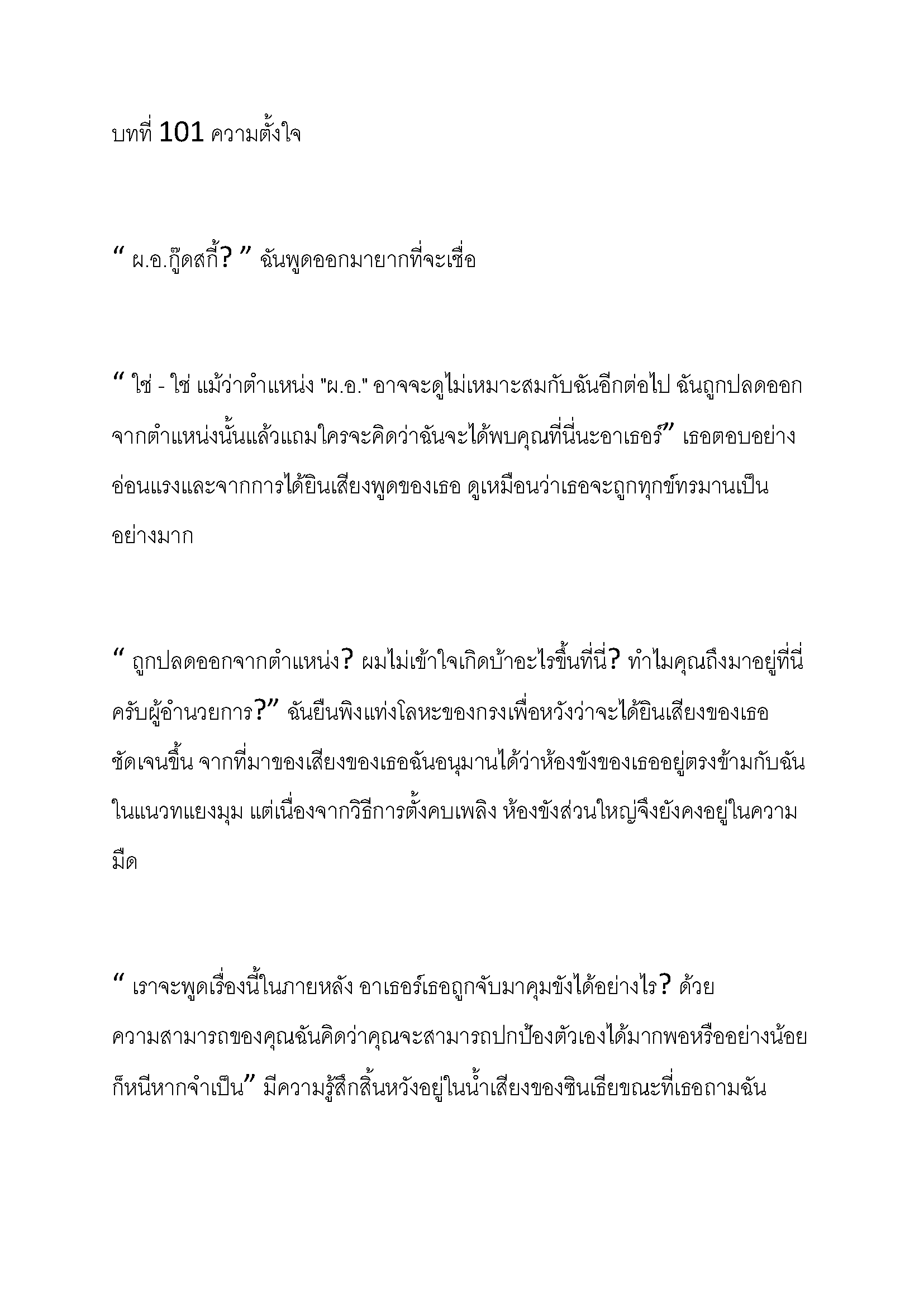 บทที่ 101 ความตั้งใจ

“ ผ.อ.กู๊ดสกี้? ” ฉันพูดออกมายากที่จะเชื่อ

“ ใช่ - ใช่ แม้ว่าตำแหน่ง "ผ.อ." อาจจะดูไม่เหมาะสมกับฉันอีกต่อไป ฉันถูกปลดออกจากตำแหน่งนั้นแล้วแถมใครจะคิดว่าฉันจะได้พบคุณที่นี่นะอาเธอร์” เธอตอบอย่างอ่อนแรงและจากการได้ยินเสียงพูดของเธอ ดูเหมือนว่าเธอจะถูกทุกข์ทรมานเป็นอย่างมาก

“ ถูกปลดออกจากตำแหน่ง? ผมไม่เข้าใจเกิดบ้าอะไรขึ้นที่นี่? ทำไมคุณถึงมาอยู่ที่นี่ครับผู้อำนวยการ?” ฉันยืนพิงแท่งโลหะของกรงเพื่อหวังว่าจะได้ยินเสียงของเธอชัดเจนขึ้น จากที่มาของเสียงของเธอฉันอนุมานได้ว่าห้องขังของเธออยู่ตรงข้ามกับฉันในแนวทแยงมุม แต่เนื่องจากวิธีการตั้งคบเพลิง ห้องขังส่วนใหญ่จึงยังคงอยู่ในความมืด

“ เราจะพูดเรื่องนี้ในภายหลัง อาเธอร์เธอถูกจับมาคุมขังได้อย่างไร? ด้วยความสามารถของคุณฉันคิดว่าคุณจะสามารถปกป้องตัวเองได้มากพอหรืออย่างน้อยก็หนีหากจำเป็น” มีความรู้สึกสิ้นหวังอยู่ในน้ำเสียงของซินเธียขณะที่เธอถามฉัน